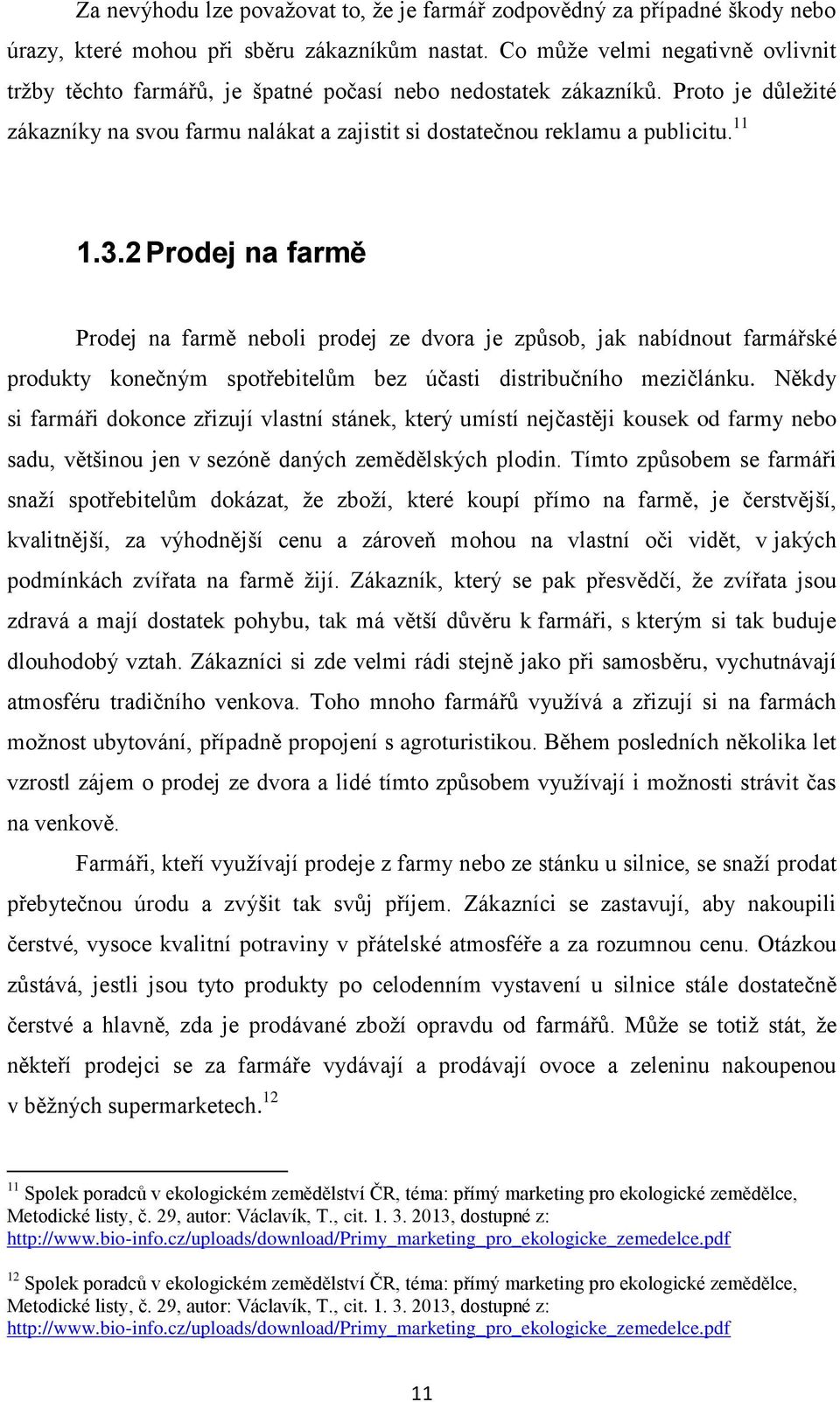 Za nevýhodu lze považovat to, že je farmář zodpovědný za případné škody nebo úrazy, které mohou při sběru zákazníkům nastat. Co může velmi negativně ovlivnit tržby těchto farmářů, je špatné počasí nebo nedostatek zákazníků. Proto je důležité zákazníky na svou farmu nalákat a zajistit si dostatečnou reklamu a publicitu.$^{11}$

1.3.2 Prodej na farmě

Prodej na farmě neboli prodej ze dvora je způsob, jak nabídnout farmářské produkty konečným spotřebitelům bez účasti distribučního mezičlánku. Někdy si farmáři dokonce zřizují vlastní stánek, který umístí nejčastěji kousek od farmy nebo sadu, většinou jen v sezóně daných zemědělských plodin. Tímto způsobem se farmáři snaží spotřebitelům dokázat, že zboží, které koupí přímo na farmě, je čerstvější, kvalitnější, za výhodnější cenu a zároveň mohou na vlastní oči vidět, v jakých podmínkách zvířata na farmě žijí. Zákazník, který se pak přesvědčí, že zvířata jsou zdravá a mají dostatek pohybu, tak má větší důvěru k farmáři, s kterým si tak buduje dlouhodobý vztah. Zákazníci si zde velmi rádi stejně jako při samosběru, vychutnávají atmosféru tradičního venkova. Toho mnoho farmářů využívá a zřizují si na farmách možnost ubytování, případně propojení s agroturistikou. Během posledních několika let vzrostl zájem o prodej ze dvora a lidé tímto způsobem využívají i možnosti strávit čas na venkově.

Farmáři, kteří využívají prodeje z farmy nebo ze stánku u silnice, se snaží prodat přebytečnou úrodu a zvýšit tak svůj příjem. Zákazníci se zastavují, aby nakoupili čerstvé, vysoce kvalitní potraviny v přátelské atmosféře a za rozumnou cenu. Otázkou zůstává, jestli jsou tyto produkty po celodenním vystavení u silnice stále dostatečně čerstvé a hlavně, zda je prodávané zboží opravdu od farmářů. Může se totiž stát, že někteří prodejci se za farmáře vydávají a prodávají ovoce a zeleninu nakoupenou v běžných supermarketech.$^{12}$

$^{11}$ Spolek poradců v ekologickém zemědělství ČR, téma: přímý marketing pro ekologické zemědělce, Metodické listy, č. 29, autor: Václavík, T., cit. 1. 3. 2013, dostupné z: http://www.bio-info.cz/uploads/download/Primy_marketing_pro_ekologicke_zemedelce.pdf

$^{12}$ Spolek poradců v ekologickém zemědělství ČR, téma: přímý marketing pro ekologické zemědělce, Metodické listy, č. 29, autor: Václavík, T., cit. 1. 3. 2013, dostupné z: http://www.bio-info.cz/uploads/download/Primy_marketing_pro_ekologicke_zemedelce.pdf

11